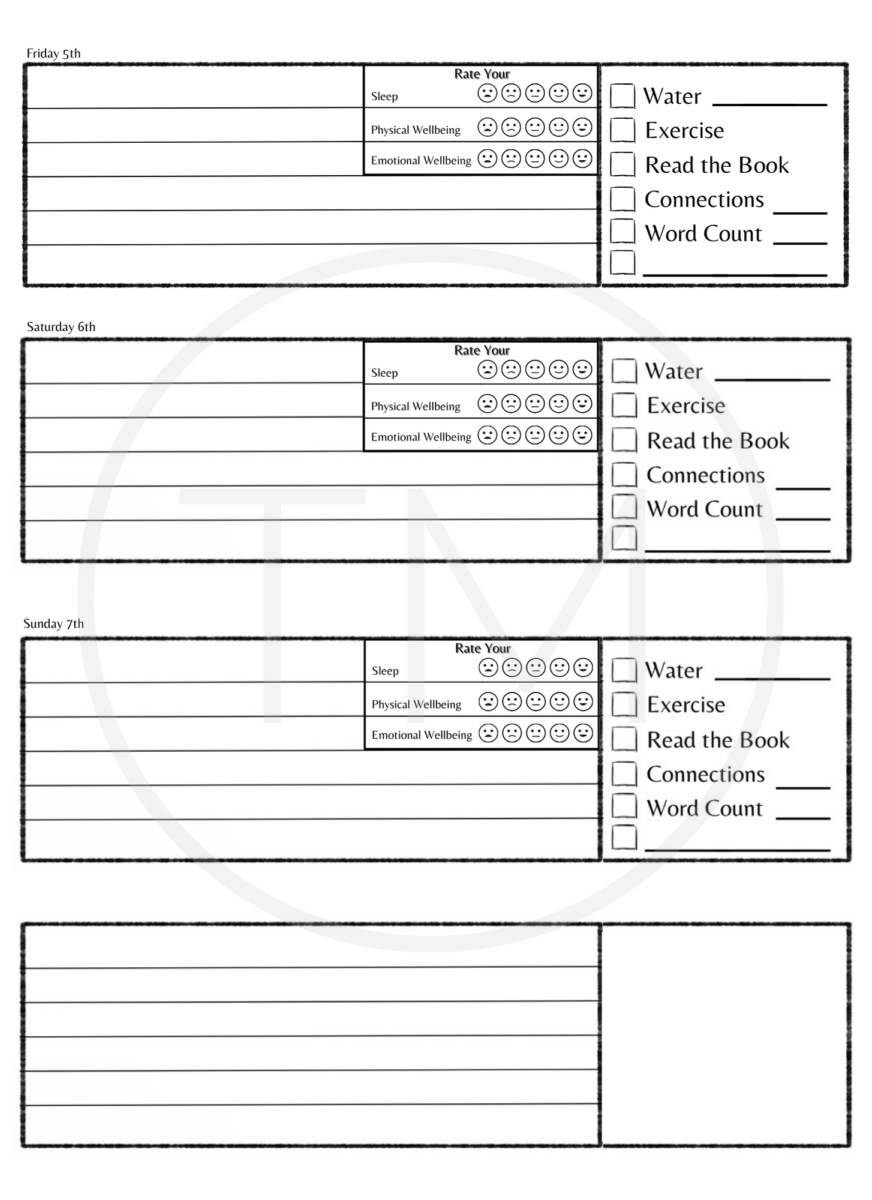 Friday 5th

Rate Your
Sleep
Physical Wellbeing
Emotional Wellbeing

Water
Exercise
Read the Book
Connections
Word Count

Saturday 6th

Rate Your
Sleep
Physical Wellbeing
Emotional Wellbeing

Water
Exercise
Read the Book
Connections
Word Count

Sunday 7th

Rate Your
Sleep
Physical Wellbeing
Emotional Wellbeing

Water
Exercise
Read the Book
Connections
Word Count

TM